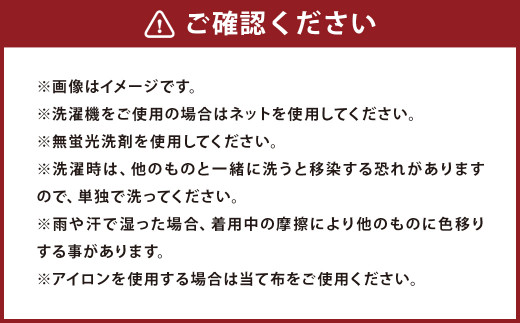 ご確認ください

※画像はイメージです。
※洗濯機をご使用の場合はネットを使用してください。
※無蛍光洗剤を使用してください。
※洗濯時は、他のものと一緒に洗うと移染する恐れがありますので、単独で洗ってください。
※雨や汗で湿った場合、着用中の摩擦により他のものに色移りする事があります。
※アイロンを使用する場合は当て布をご使用ください。